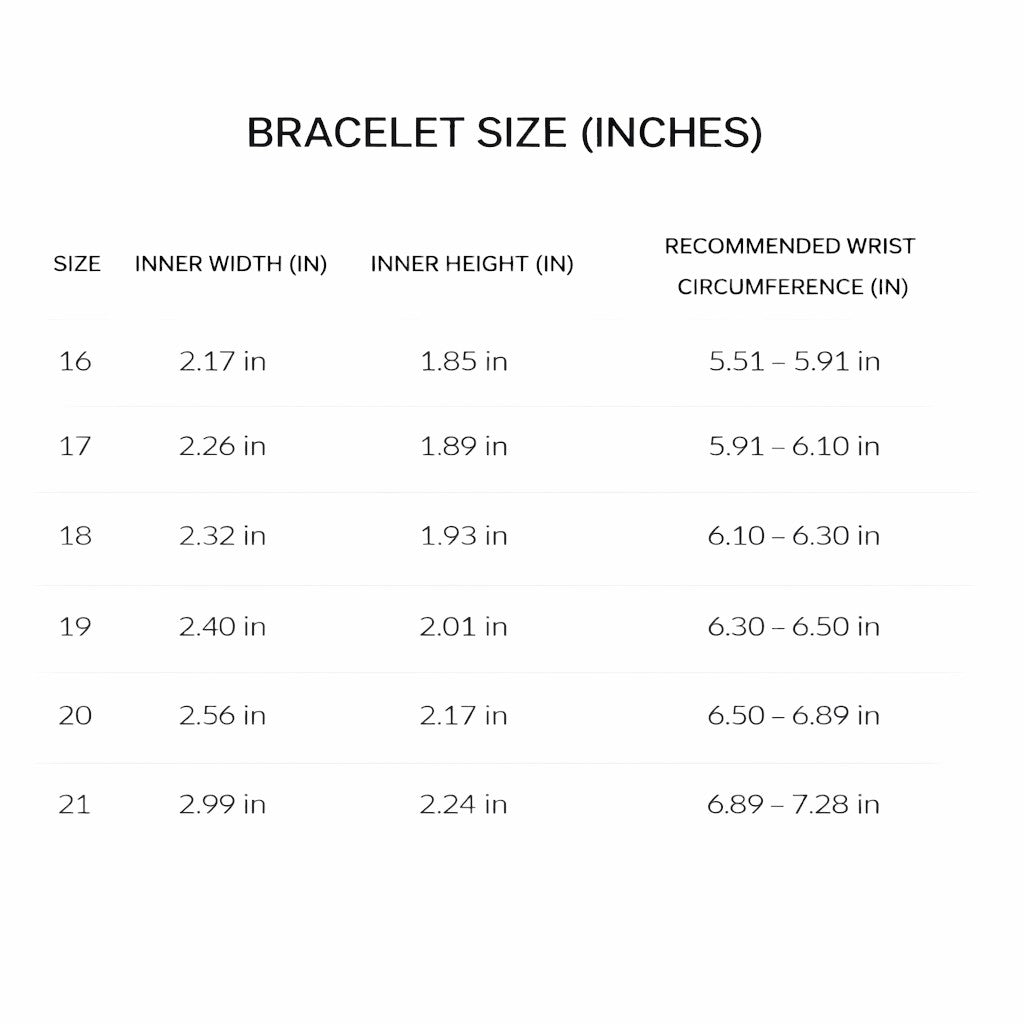 BRACELET SIZE (INCHES)

| SIZE | INNER WIDTH (IN) | INNER HEIGHT (IN) | RECOMMENDED WRIST CIRCUMFERENCE (IN) |
|---|---|---|---|
| 16 | 2.17 in | 1.85 in | 5.51 – 5.91 in |
| 17 | 2.26 in | 1.89 in | 5.91 – 6.10 in |
| 18 | 2.32 in | 1.93 in | 6.10 – 6.30 in |
| 19 | 2.40 in | 2.01 in | 6.30 – 6.50 in |
| 20 | 2.56 in | 2.17 in | 6.50 – 6.89 in |
| 21 | 2.99 in | 2.24 in | 6.89 – 7.28 in |